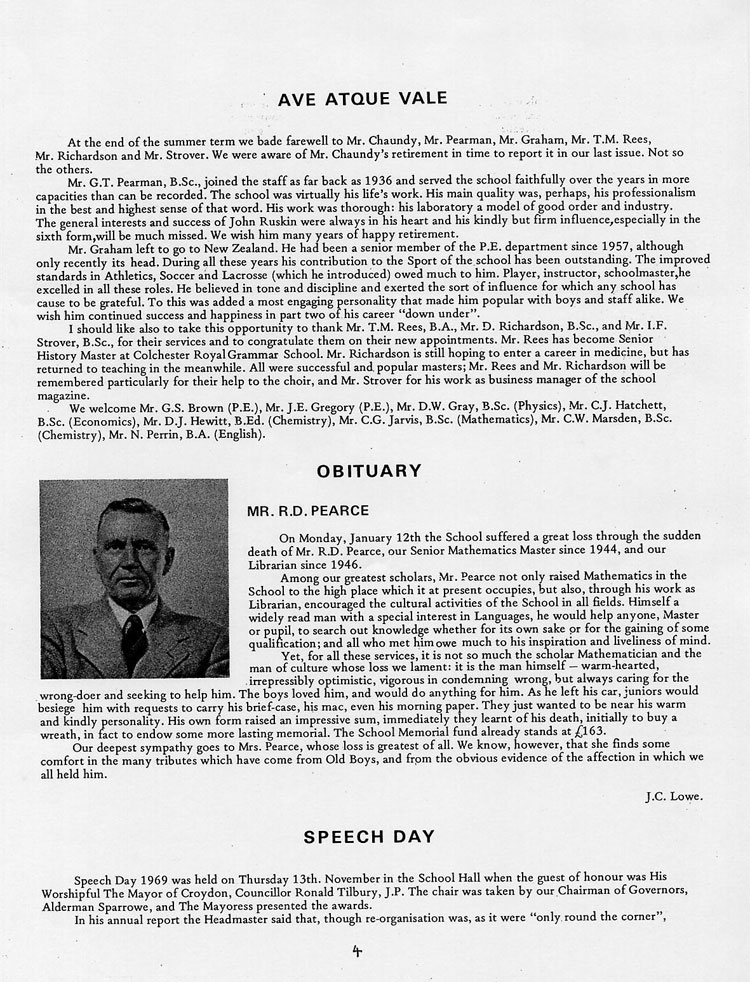 AVE ATQUE VALE

At the end of the summer term we bade farewell to Mr. Chaundy, Mr. Pearman, Mr. Graham, Mr. T.M. Rees, Mr. Richardson and Mr. Strover. We were aware of Mr. Chaundy's retirement in time to report it in our last issue. Not so the others.

Mr. G.T. Pearman, B.Sc., joined the staff as far back as 1936 and served the school faithfully over the years in more capacities than can be recorded. The school was virtually his life's work. His main quality was, perhaps, his professionalism in the best and highest sense of that word. His work was thorough: his laboratory a model of good order and industry. The general interests and success of John Ruskin were always in his heart and his kindly but firm influence,especially in the sixth form,will be much missed. We wish him many years of happy retirement.

Mr. Graham left to go to New Zealand. He had been a senior member of the P.E. department since 1957, although only recently its head. During all these years his contribution to the Sport of the school has been outstanding. The improved standards in Athletics, Soccer and Lacrosse (which he introduced) owed much to him. Player, instructor, schoolmaster,he excelled in all these roles. He believed in tone and discipline and exerted the sort of influence for which any school has cause to be grateful. To this was added a most engaging personality that made him popular with boys and staff alike. We wish him continued success and happiness in part two of his career "down under".

I should like also to take this opportunity to thank Mr. T.M. Rees, B.A., Mr. D. Richardson, B.Sc., and Mr. I.F. Strover, B.Sc., for their services and to congratulate them on their new appointments. Mr. Rees has become Senior History Master at Colchester Royal Grammar School. Mr. Richardson is still hoping to enter a career in medicine, but has returned to teaching in the meanwhile. All were successful and popular masters; Mr. Rees and Mr. Richardson will be remembered particularly for their help to the choir, and Mr. Strover for his work as business manager of the school magazine.

We welcome Mr. G.S. Brown (P.E.), Mr. J.E. Gregory (P.E.), Mr. D.W. Gray, B.Sc. (Physics), Mr. C.J. Hatchett, B.Sc. (Economics), Mr. D.J. Hewitt, B.Ed. (Chemistry), Mr. C.G. Jarvis, B.Sc. (Mathematics), Mr. C.W. Marsden, B.Sc. (Chemistry), Mr. N. Perrin, B.A. (English).

OBITUARY

MR. R.D. PEARCE

On Monday, January 12th the School suffered a great loss through the sudden death of Mr. R.D. Pearce, our Senior Mathematics Master since 1944, and our Librarian since 1946.

Among our greatest scholars, Mr. Pearce not only raised Mathematics in the School to the high place which it at present occupies, but also, through his work as Librarian, encouraged the cultural activities of the School in all fields. Himself a widely read man with a special interest in Languages, he would help anyone, Master or pupil, to search out knowledge whether for its own sake or for the gaining of some qualification; and all who met him owe much to his inspiration and liveliness of mind.

Yet, for all these services, it is not so much the scholar Mathematician and the man of culture whose loss we lament: it is the man himself — warm-hearted, irrepressibly optimistic, vigorous in condemning wrong, but always caring for the wrong-doer and seeking to help him. The boys loved him, and would do anything for him. As he left his car, juniors would besiege him with requests to carry his brief-case, his mac, even his morning paper. They just wanted to be near his warm and kindly personality. His own form raised an impressive sum, immediately they learnt of his death, initially to buy a wreath, in fact to endow some more lasting memorial. The School Memorial fund already stands at £163.

Our deepest sympathy goes to Mrs. Pearce, whose loss is greatest of all. We know, however, that she finds some comfort in the many tributes which have come from Old Boys, and from the obvious evidence of the affection in which we all held him.

J.C. Lowe.

SPEECH DAY

Speech Day 1969 was held on Thursday 13th. November in the School Hall when the guest of honour was His Worshipful The Mayor of Croydon, Councillor Ronald Tilbury, J.P. The chair was taken by our Chairman of Governors, Alderman Sparrowe, and The Mayoress presented the awards.

In his annual report the Headmaster said that, though re-organisation was, as it were "only round the corner",

4